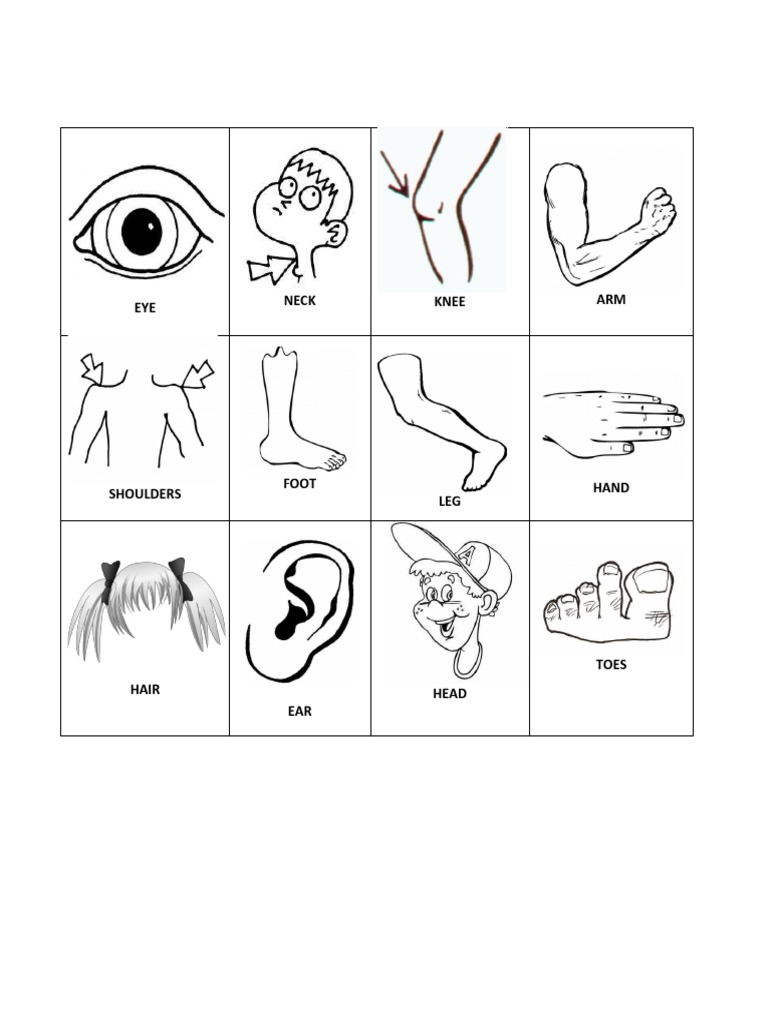 | EYE | NECK | KNEE | ARM |
|---|---|---|---|
| SHOULDERS | FOOT | LEG | HAND |
| HAIR | EAR | A HEAD | TOES |